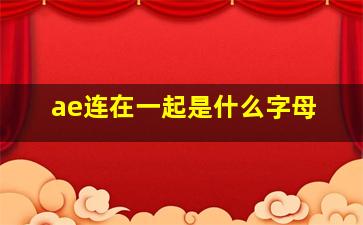 ae连在一起是什么字母